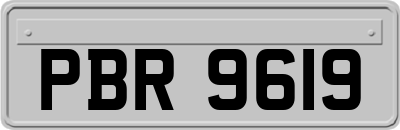 PBR 9619